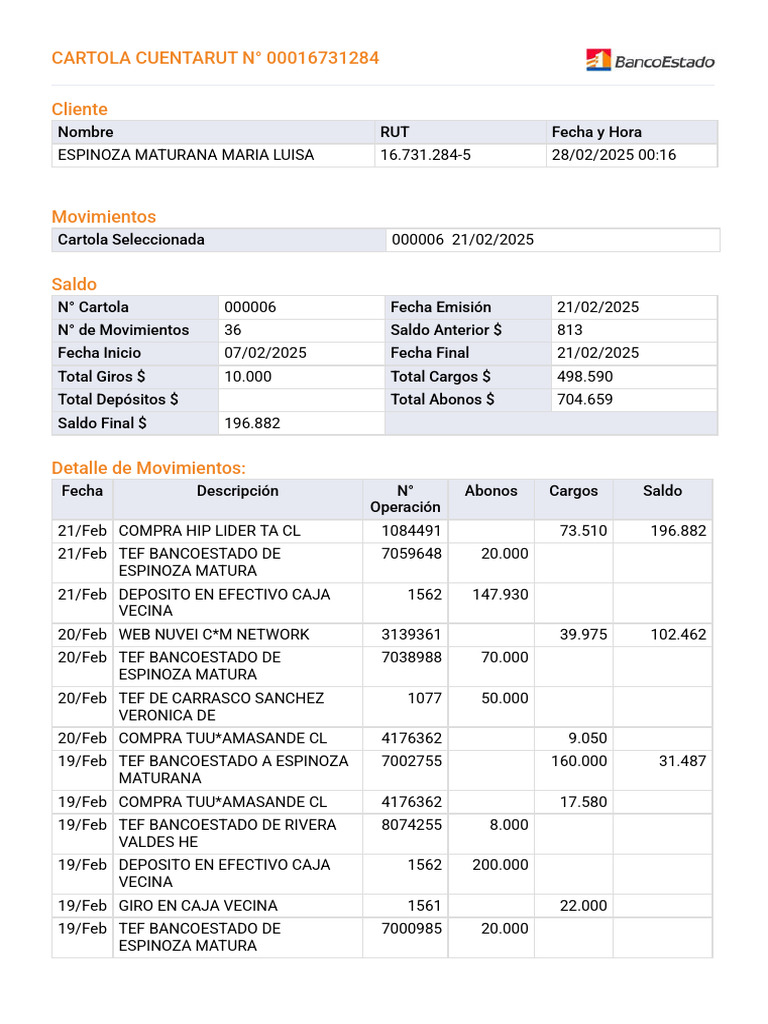 CARTOLA CUENTARUT N° 00016731284

BancoEstado

Cliente

| Nombre | RUT | Fecha y Hora |
|---|---|---|
| ESPINOZA MATURANA MARIA LUISA | 16.731.284-5 | 28/02/2025 00:16 |

Movimientos

| Cartola Seleccionada | 000006 21/02/2025 |
|---|---|

Saldo

| N° Cartola | 000006 | Fecha Emisión | 21/02/2025 |
|---|---|---|---|
| N° de Movimientos | 36 | Saldo Anterior $ | 813 |
| Fecha Inicio | 07/02/2025 | Fecha Final | 21/02/2025 |
| Total Giros $ | 10.000 | Total Cargos $ | 498.590 |
| Total Depósitos $ | | Total Abonos $ | 704.659 |
| Saldo Final $ | 196.882 | | |

Detalle de Movimientos:

| Fecha | Descripción | N° Operación | Abonos | Cargos | Saldo |
|---|---|---|---|---|---|
| 21/Feb | COMPRA HIP LIDER TA CL | 1084491 | | 73.510 | 196.882 |
| 21/Feb | TEF BANCOESTADO DE ESPINOZA MATURA | 7059648 | 20.000 | | |
| 21/Feb | DEPOSITO EN EFECTIVO CAJA VECINA | 1562 | 147.930 | | |
| 20/Feb | WEB NUVEI C*M NETWORK | 3139361 | | 39.975 | 102.462 |
| 20/Feb | TEF BANCOESTADO DE ESPINOZA MATURA | 7038988 | 70.000 | | |
| 20/Feb | TEF DE CARRASCO SANCHEZ VERONICA DE | 1077 | 50.000 | | |
| 20/Feb | COMPRA TUU*AMASANDE CL | 4176362 | | 9.050 | |
| 19/Feb | TEF BANCOESTADO A ESPINOZA MATURANA | 7002755 | | 160.000 | 31.487 |
| 19/Feb | COMPRA TUU*AMASANDE CL | 4176362 | | 17.580 | |
| 19/Feb | TEF BANCOESTADO DE RIVERA VALDES HE | 8074255 | 8.000 | | |
| 19/Feb | DEPOSITO EN EFECTIVO CAJA VECINA | 1562 | 200.000 | | |
| 19/Feb | GIRO EN CAJA VECINA | 1561 | | 22.000 | |
| 19/Feb | TEF BANCOESTADO DE ESPINOZA MATURA | 7000985 | 20.000 | | |